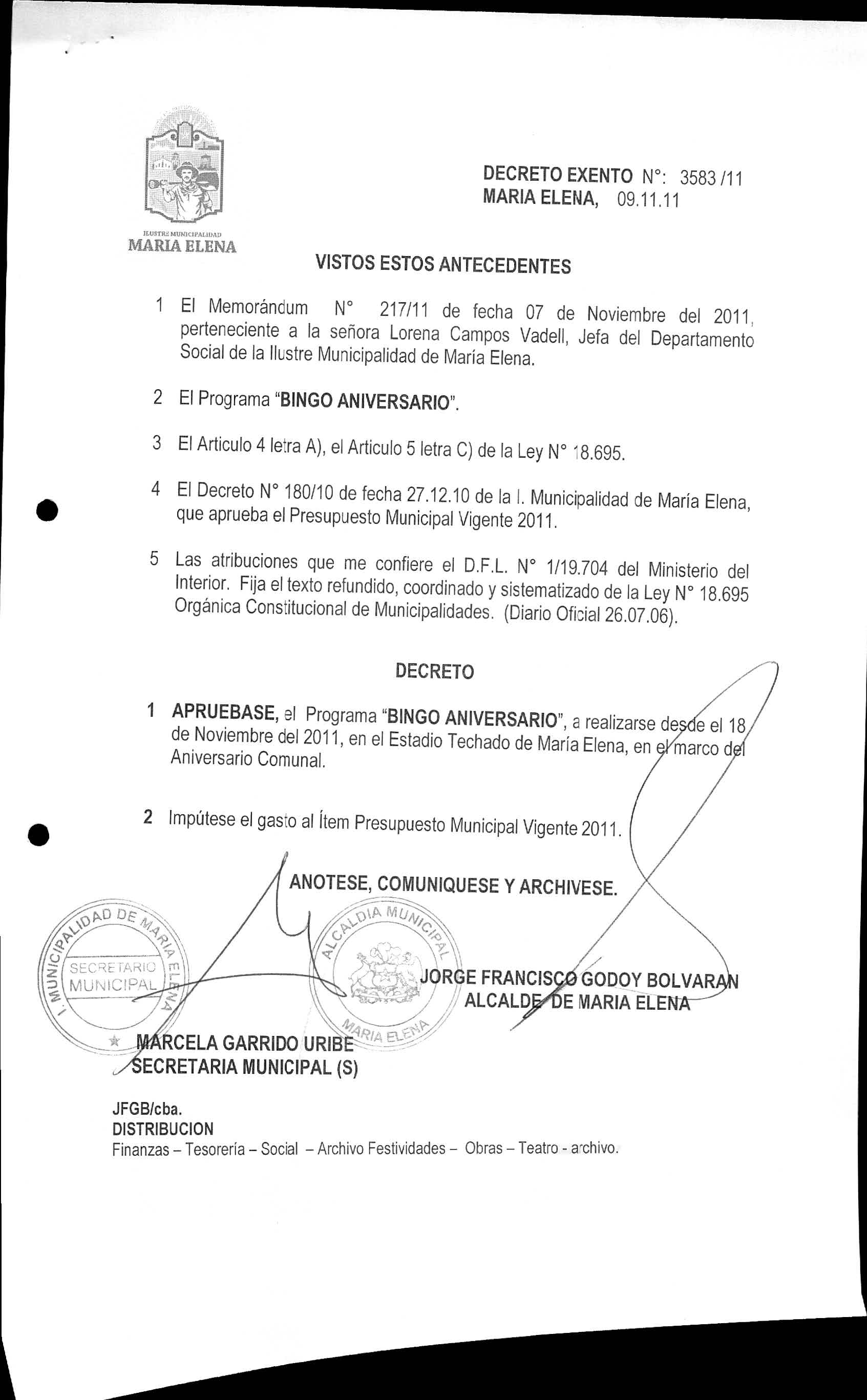 ILUSTRE MUNICIPALIDAD
MARIA ELENA

DECRETO EXENTO N°: 3583 /11
MARIA ELENA, 09.11.11

VISTOS ESTOS ANTECEDENTES

1 El Memorándum N° 217/11 de fecha 07 de Noviembre del 2011, perteneciente a la señora Lorena Campos Vadell, Jefa del Departamento Social de la Ilustre Municipalidad de María Elena.

2 El Programa "BINGO ANIVERSARIO".

3 El Articulo 4 letra A), el Articulo 5 letra C) de la Ley N° 18.695.

4 El Decreto N° 180/10 de fecha 27.12.10 de la I. Municipalidad de María Elena, que aprueba el Presupuesto Municipal Vigente 2011.

5 Las atribuciones que me confiere el D.F.L. N° 1/19.704 del Ministerio del Interior. Fija el texto refundido, coordinado y sistematizado de la Ley N° 18.695 Orgánica Constitucional de Municipalidades. (Diario Oficial 26.07.06).

DECRETO

1 APRUEBASE, el Programa "BINGO ANIVERSARIO", a realizarse desde el 18 de Noviembre del 2011, en el Estadio Techado de María Elena, en el marco del Aniversario Comunal.

2 Impútese el gasto al Ítem Presupuesto Municipal Vigente 2011.

ANOTESE, COMUNIQUESE Y ARCHIVESE.

I. MUNICIPALIDAD DE MARIA ELENA
SECRETARIO MUNICIPAL

ALCALDIA MUNICIPAL
MARIA ELENA

JORGE FRANCISCO GODOY BOLVARAN
ALCALDE DE MARIA ELENA

MARCELA GARRIDO URIBE
SECRETARIA MUNICIPAL (S)

JFGB/cba.
DISTRIBUCION
Finanzas – Tesorería – Social – Archivo Festividades – Obras – Teatro - archivo.